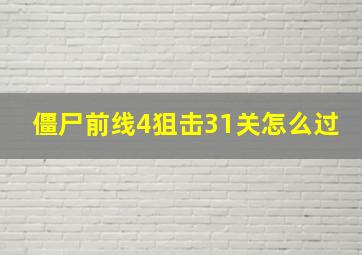 僵尸前线4狙击31关怎么过